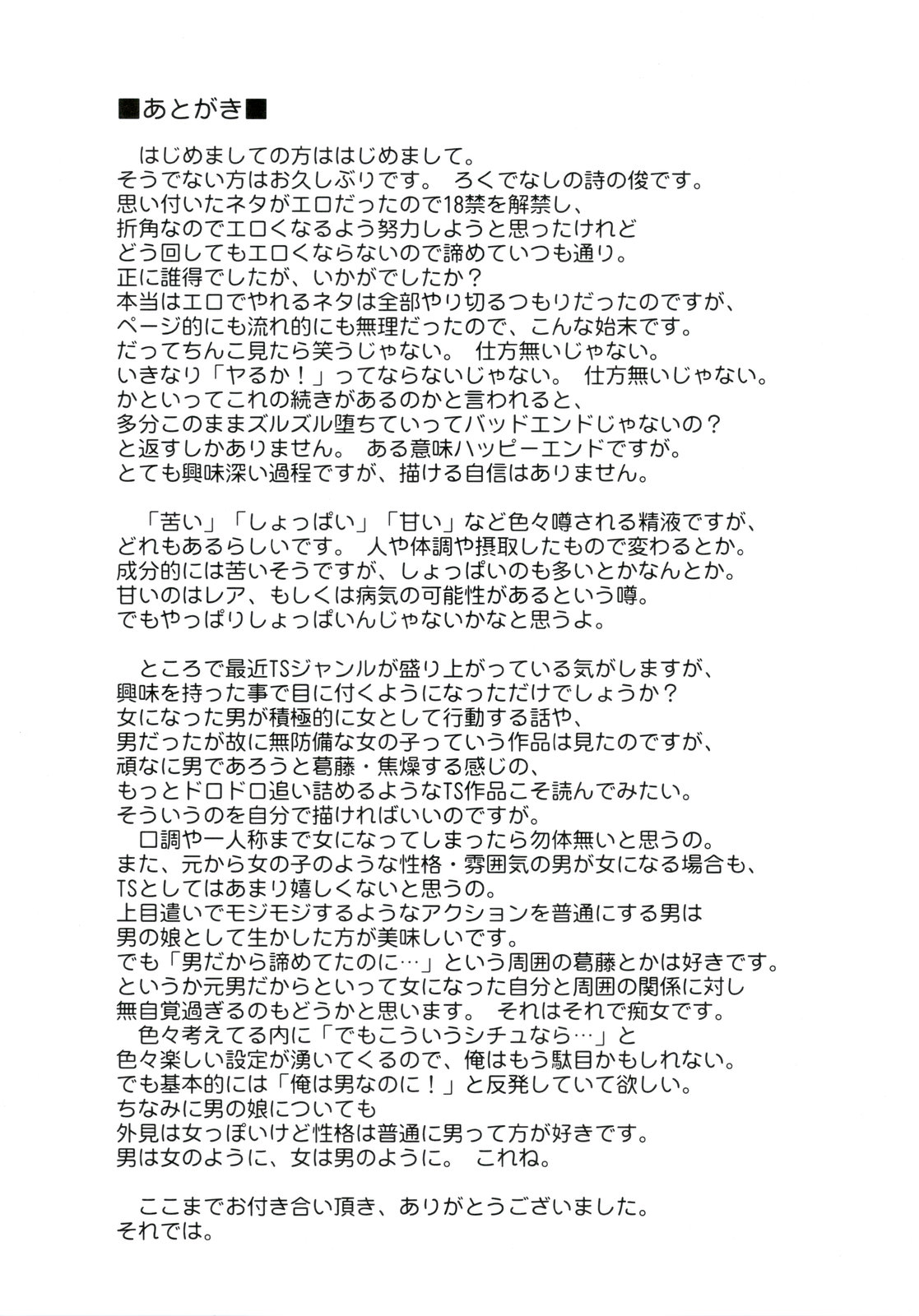 ■あとがき■

はじめましての方ははじめまして。
そうでない方はお久しぶりです。 ろくでなしの詩の俊です。
思い付いたネタがエロだったので18禁を解禁し、
折角なのでエロくなるよう努力しようと思ったけれど
どう回してもエロくならないので諦めていつも通り。
正に誰得でしたが、いかがでしたか？
本当はエロでやれるネタは全部やり切るつもりだったのですが、
ページ的にも流れ的にも無理だったので、こんな始末です。
だってちんこ見たら笑うじゃない。 仕方無いじゃない。
いきなり「ヤるか！」ってならないじゃない。 仕方無いじゃない。
かといってこれの続きがあるのかと言われると、
多分このままズルズル堕ちていってバッドエンドじゃないの？
と返すしかありません。 ある意味ハッピーエンドですが。
とても興味深い過程ですが、描ける自信はありません。

「苦い」「しょっぱい」「甘い」など色々噂される精液ですが、
どれもあるらしいです。 人や体調や摂取したもので変わるとか。
成分的には苦いそうですが、しょっぱいのも多いとかなんとか。
甘いのはレア、もしくは病気の可能性があるという噂。
でもやっぱりしょっぱいんじゃないかなと思うよ。

ところで最近TSジャンルが盛り上がっている気がしますが、
興味を持った事で目に付くようになっただけでしょうか？
女になった男が積極的に女として行動する話や、
男だったが故に無防備な女の子っていう作品は見たのですが、
頑なに男であろうと葛藤・焦燥する感じの、
もっとドロドロ追い詰めるようなTS作品こそ読んでみたい。
そういうのを自分で描ければいいのですが。
口調や一人称まで女になってしまったら勿体無いと思うの。
また、元から女の子のような性格・雰囲気の男が女になる場合も、
TSとしてはあまり嬉しくないと思うの。
上目遣いでモジモジするようなアクションを普通にする男は
男の娘として生かした方が美味しいです。
でも「男だから諦めてたのに…」という周囲の葛藤とかは好きです。
というか元男だからといって女になった自分と周囲の関係に対し
無自覚過ぎるのもどうかと思います。 それはそれで痴女です。
色々考えてる内に「でもこういうシチュなら…」と
色々楽しい設定が湧いてくるので、俺はもう駄目かもしれない。
でも基本的には「俺は男なのに！」と反発していて欲しい。
ちなみに男の娘についても
外見は女っぽいけど性格は普通に男って方が好きです。
男は女のように、女は男のように。 これね。

ここまでお付き合い頂き、ありがとうございました。
それでは。